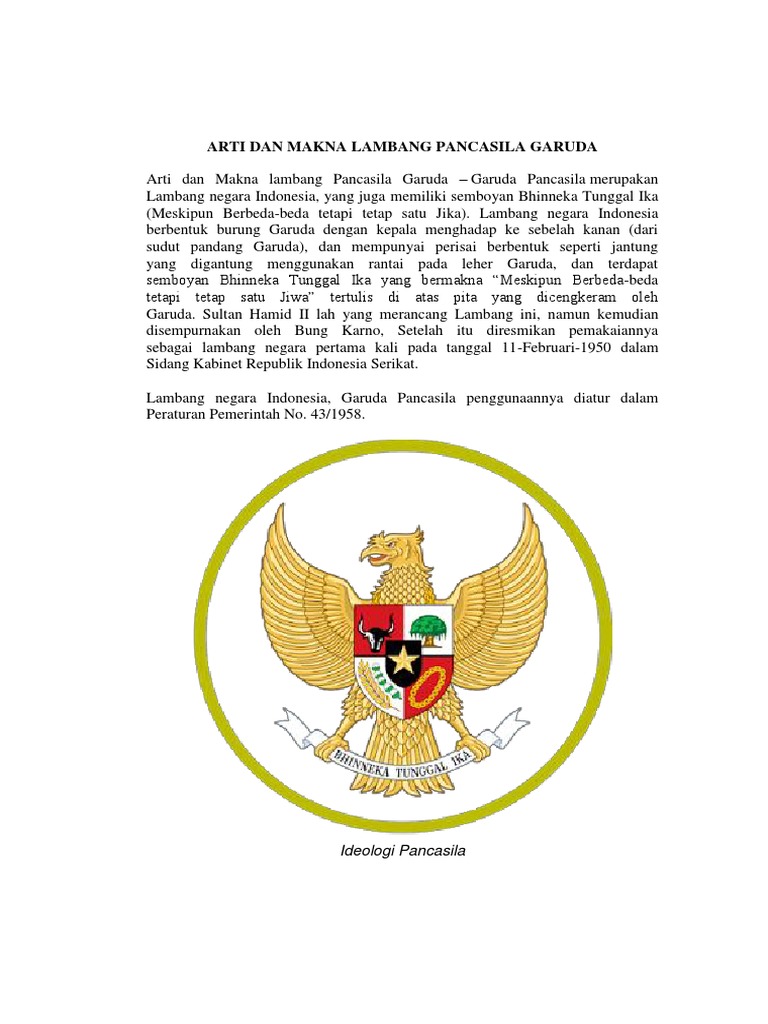 ARTI DAN MAKNA LAMBANG PANCASILA GARUDA

Arti dan Makna lambang Pancasila Garuda – Garuda Pancasila merupakan Lambang negara Indonesia, yang juga memiliki semboyan Bhinneka Tunggal Ika (Meskipun Berbeda-beda tetapi tetap satu Jika). Lambang negara Indonesia berbentuk burung Garuda dengan kepala menghadap ke sebelah kanan (dari sudut pandang Garuda), dan mempunyai perisai berbentuk seperti jantung yang digantung menggunakan rantai pada leher Garuda, dan terdapat semboyan Bhinneka Tunggal Ika yang bermakna "Meskipun Berbeda-beda tetapi tetap satu Jiwa" tertulis di atas pita yang dicengkeram oleh Garuda. Sultan Hamid II lah yang merancang Lambang ini, namun kemudian disempurnakan oleh Bung Karno, Setelah itu diresmikan pemakaiannya sebagai lambang negara pertama kali pada tanggal 11-Februari-1950 dalam Sidang Kabinet Republik Indonesia Serikat.

Lambang negara Indonesia, Garuda Pancasila penggunaannya diatur dalam Peraturan Pemerintah No. 43/1958.

BHINNEKA TUNGGAL IKA

Ideologi Pancasila